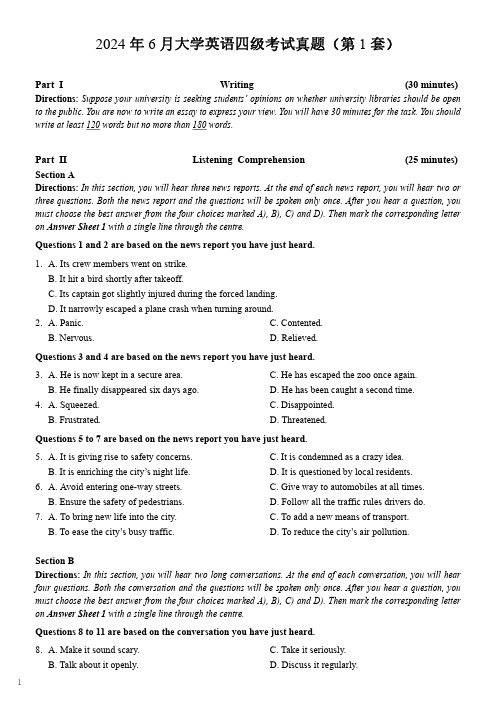 2024 年 6 月大学英语四级考试真题（第 1 套）

Part I Writing (30 minutes)

Directions: Suppose your university is seeking students' opinions on whether university libraries should be open to the public. You are now to write an essay to express your view. You will have 30 minutes for the task. You should write at least 120 words but no more than 180 words.

Part II Listening Comprehension (25 minutes)

Section A

Directions: In this section, you will hear three news reports. At the end of each news report, you will hear two or three questions. Both the news report and the questions will be spoken only once. After you hear a question, you must choose the best answer from the four choices marked A), B), C) and D). Then mark the corresponding letter on Answer Sheet 1 with a single line through the centre.

Questions 1 and 2 are based on the news report you have just heard.

1. A. Its crew members went on strike.
B. It hit a bird shortly after takeoff.
C. Its captain got slightly injured during the forced landing.
D. It narrowly escaped a plane crash when turning around.

2. A. Panic.
B. Nervous.
C. Contented.
D. Relieved.

Questions 3 and 4 are based on the news report you have just heard.

3. A. He is now kept in a secure area.
B. He finally disappeared six days ago.
C. He has escaped the zoo once again.
D. He has been caught a second time.

4. A. Squeezed.
B. Frustrated.
C. Disappointed.
D. Threatened.

Questions 5 to 7 are based on the news report you have just heard.

5. A. It is giving rise to safety concerns.
B. It is enriching the city's night life.
C. It is condemned as a crazy idea.
D. It is questioned by local residents.

6. A. Avoid entering one-way streets.
B. Ensure the safety of pedestrians.
C. Give way to automobiles at all times.
D. Follow all the traffic rules drivers do.

7. A. To bring new life into the city.
B. To ease the city's busy traffic.
C. To add a new means of transport.
D. To reduce the city's air pollution.

Section B

Directions: In this section, you will hear two long conversations. At the end of each conversation, you will hear four questions. Both the conversation and the questions will be spoken only once. After you hear a question, you must choose the best answer from the four choices marked A), B), C) and D). Then mark the corresponding letter on Answer Sheet 1 with a single line through the centre.

Questions 8 to 11 are based on the conversation you have just heard.

8. A. Make it sound scary.
B. Talk about it openly.
C. Take it seriously.
D. Discuss it regularly.

1